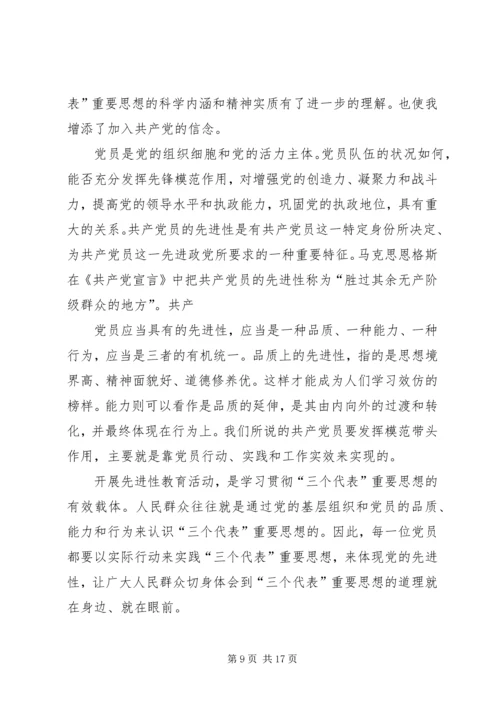 表”重要思想的科学内涵和精神实质有了进一步的理解。也使我增添了加入共产党的信念。

党员是党的组织细胞和党的活力主体。党员队伍的状况如何，能否充分发挥先锋模范作用，对增强党的创造力、凝聚力和战斗力，提高党的领导水平和执政能力，巩固党的执政地位，具有重大的关系。共产党员的先进性是有共产党员这一特定身份所决定、为共产党员这一先进政党所要求的一种重要特征。马克思恩格斯在《共产党宣言》中把共产党员的先进性称为“胜过其余无产阶级群众的地方”。共产

党员应当具有的先进性，应当是一种品质、一种能力、一种行为，应当是三者的有机统一。品质上的先进性，指的是思想境界高、精神面貌好、道德修养优。这样才能成为人们学习效仿的榜样。能力则可以看作是品质的延伸，是其由内向外的过渡和转化，并最终体现在行为上。我们所说的共产党员要发挥模范带头作用，主要就是靠党员行动、实践和工作实效来实现的。

开展先进性教育活动，是学习贯彻“三个代表”重要思想的有效载体。人民群众往往就是通过党的基层组织和党员的品质、能力和行为来认识“三个代表”重要思想的。因此，每一位党员都要以实际行动来实践“三个代表”重要思想，来体现党的先进性，让广大人民群众切身体会到“三个代表”重要思想的道理就在身边、就在眼前。

第 9 页 共 17 页